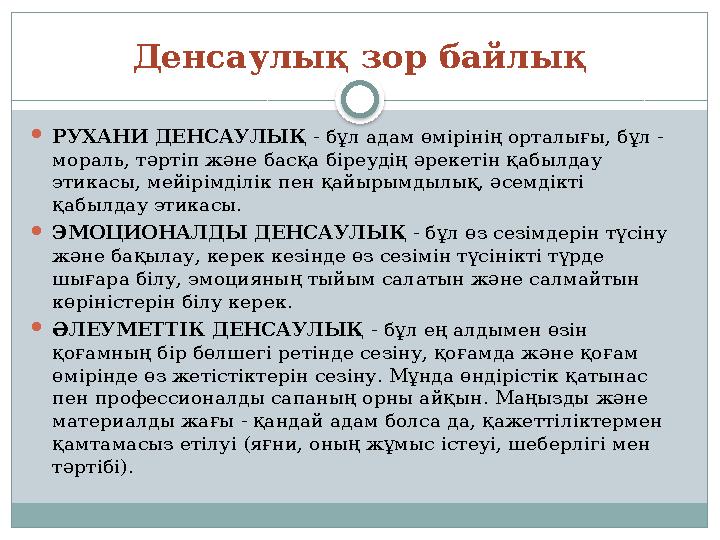 Денсаулық зор байлық

РУХАНИ ДЕНСАУЛЫҚ - бұл адам өмірінің орталығы, бұл - мораль, тәртіп және басқа біреудің әрекетін қабылдау этикасы, мейірімділік пен қайырымдылық, әсемдікті қабылдау этикасы.

ЭМОЦИОНАЛДЫ ДЕНСАУЛЫҚ - бұл өз сезімдерін түсіну және бақылау, керек кезінде өз сезімін түсінікті түрде шығара білу, эмоцияның тыйым салатын және салмайтын көріністерін білу керек.

ӘЛЕУМЕТТІК ДЕНСАУЛЫҚ - бұл ең алдымен өзін қоғамның бір бөлшегі ретінде сезіну, қоғамда және қоғам өмірінде өз жетістіктерін сезіну. Мұнда өндірістік қатынас пен профессионалды сапаның орны айқын. Маңызды және материалды жағы - қандай адам болса да, қажеттіліктермен қамтамасыз етілуі (яғни, оның жұмыс істеуі, шеберлігі мен тәртібі).